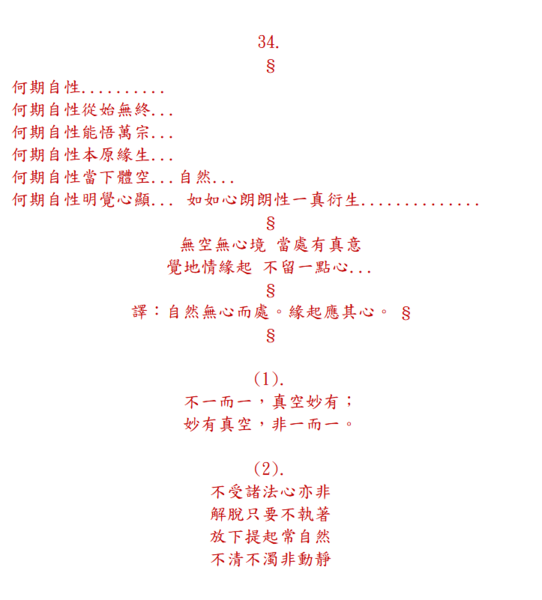 34.
§

何期自性..........
何期自性從始無終...
何期自性能悟萬宗...
何期自性本原緣生...
何期自性當下體空...自然...
何期自性明覺心顯... 如如心朗朗性一真衍生..............

§
無空無心境 當處有真意
覺地情緣起 不留一點心...
§
譯：自然無心而處。緣起應其心。 §
§

(1).
不一而一，真空妙有；
妙有真空，非一而一。

(2).
不受諸法心亦非
解脫只要不執著
放下提起常自然
不清不濁非動靜